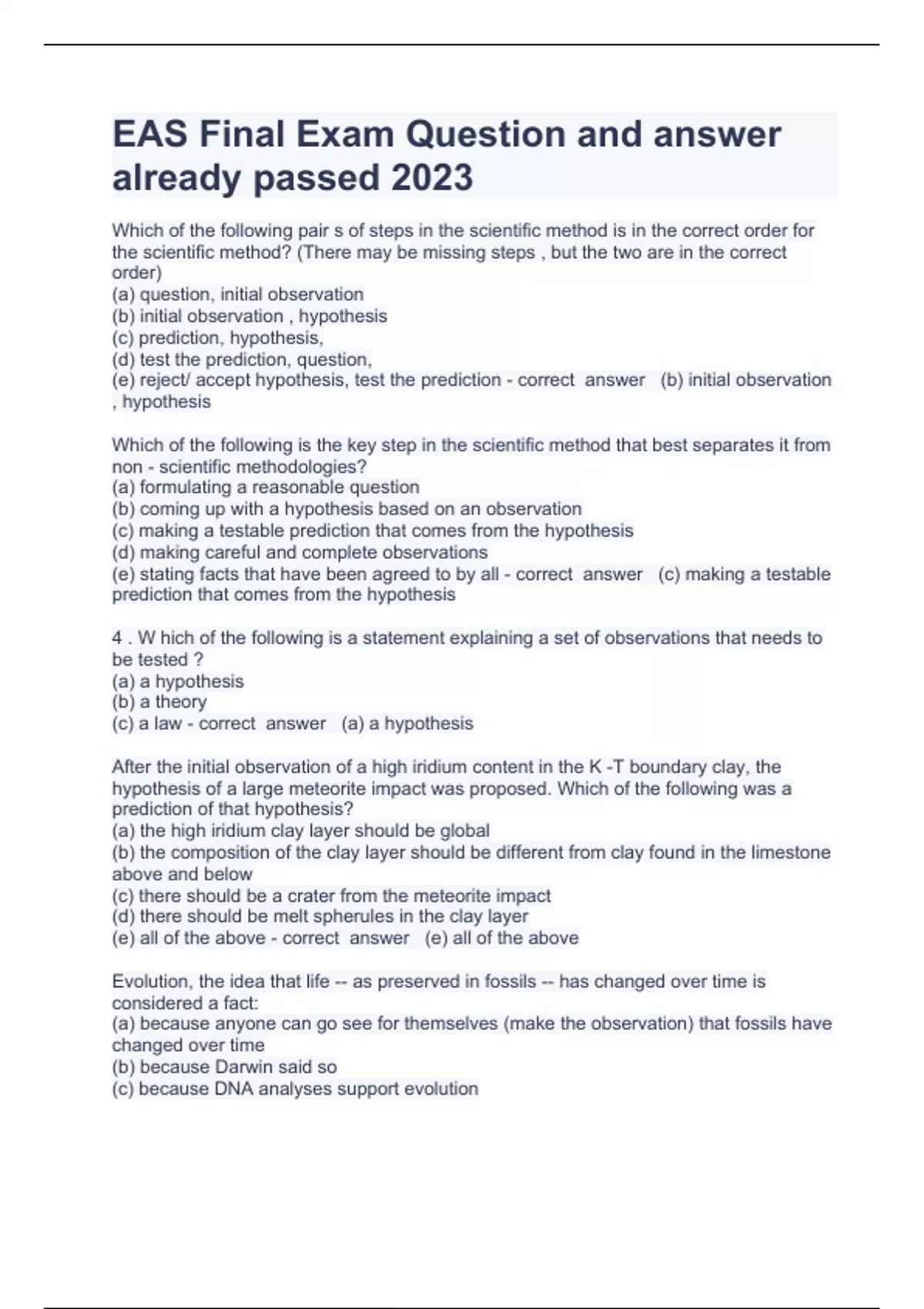 EAS Final Exam Question and answer already passed 2023

Which of the following pair s of steps in the scientific method is in the correct order for the scientific method? (There may be missing steps , but the two are in the correct order)
(a) question, initial observation
(b) initial observation , hypothesis
(c) prediction, hypothesis,
(d) test the prediction, question,
(e) reject/ accept hypothesis, test the prediction - correct answer (b) initial observation , hypothesis

Which of the following is the key step in the scientific method that best separates it from non - scientific methodologies?
(a) formulating a reasonable question
(b) coming up with a hypothesis based on an observation
(c) making a testable prediction that comes from the hypothesis
(d) making careful and complete observations
(e) stating facts that have been agreed to by all - correct answer (c) making a testable prediction that comes from the hypothesis

4 . W hich of the following is a statement explaining a set of observations that needs to be tested ?
(a) a hypothesis
(b) a theory
(c) a law - correct answer (a) a hypothesis

After the initial observation of a high iridium content in the K -T boundary clay, the hypothesis of a large meteorite impact was proposed. Which of the following was a prediction of that hypothesis?
(a) the high iridium clay layer should be global
(b) the composition of the clay layer should be different from clay found in the limestone above and below
(c) there should be a crater from the meteorite impact
(d) there should be melt spherules in the clay layer
(e) all of the above - correct answer (e) all of the above

Evolution, the idea that life -- as preserved in fossils -- has changed over time is considered a fact:
(a) because anyone can go see for themselves (make the observation) that fossils have changed over time
(b) because Darwin said so
(c) because DNA analyses support evolution